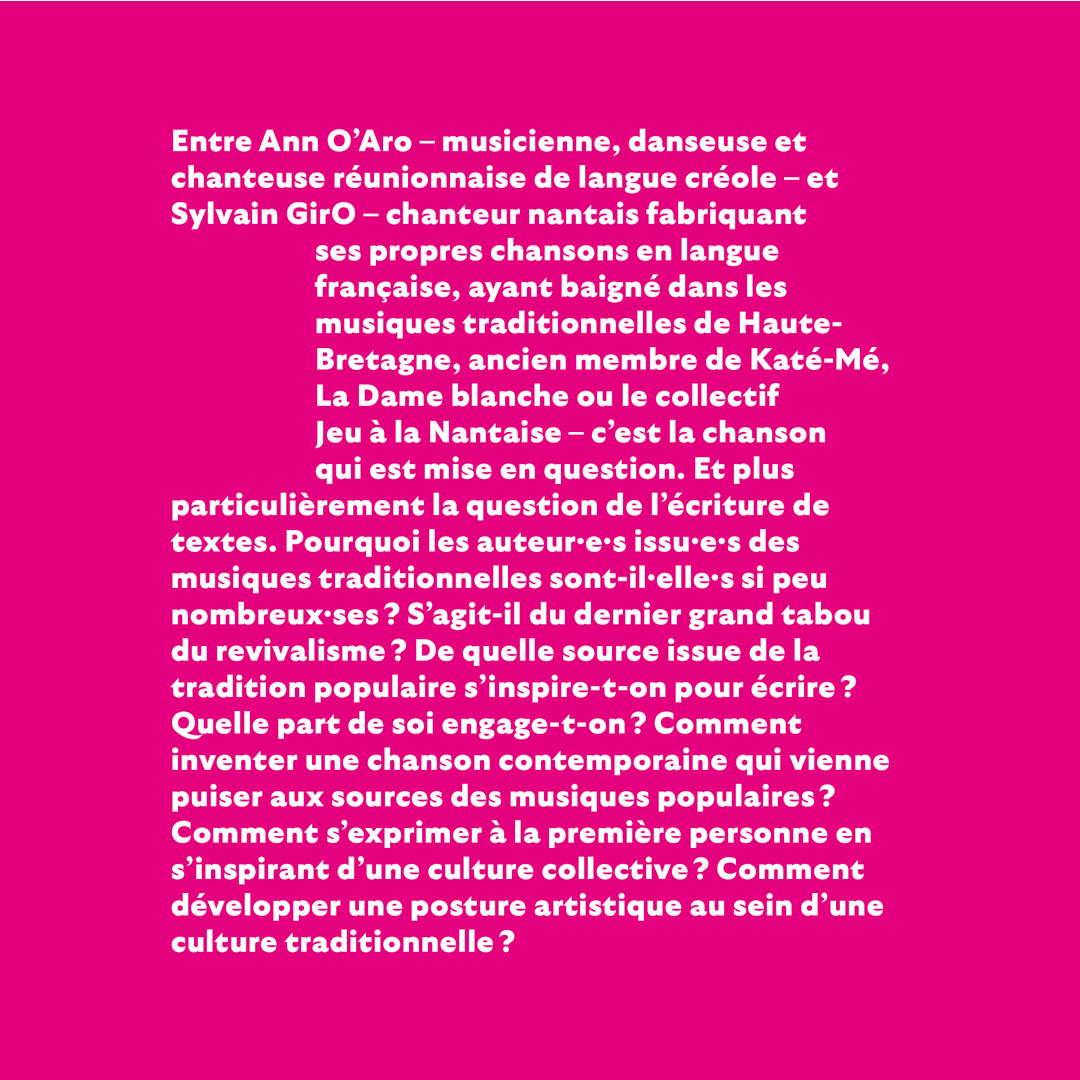 Entre Ann O'Aro – musicienne, danseuse et chanteuse réunionnaise de langue créole – et Sylvain GirO – chanteur nantais fabriquant ses propres chansons en langue française, ayant baigné dans les musiques traditionnelles de Haute-Bretagne, ancien membre de Katé-Mé, La Dame blanche ou le collectif Jeu à la Nantaise – c'est la chanson qui est mise en question. Et plus particulièrement la question de l'écriture de textes. Pourquoi les auteur·e·s issu·e·s des musiques traditionnelles sont-il·elle·s si peu nombreux·ses ? S'agit-il du dernier grand tabou du revivalisme ? De quelle source issue de la tradition populaire s'inspire-t-on pour écrire ? Quelle part de soi engage-t-on ? Comment inventer une chanson contemporaine qui vienne puiser aux sources des musiques populaires ? Comment s'exprimer à la première personne en s'inspirant d'une culture collective ? Comment développer une posture artistique au sein d'une culture traditionnelle ?